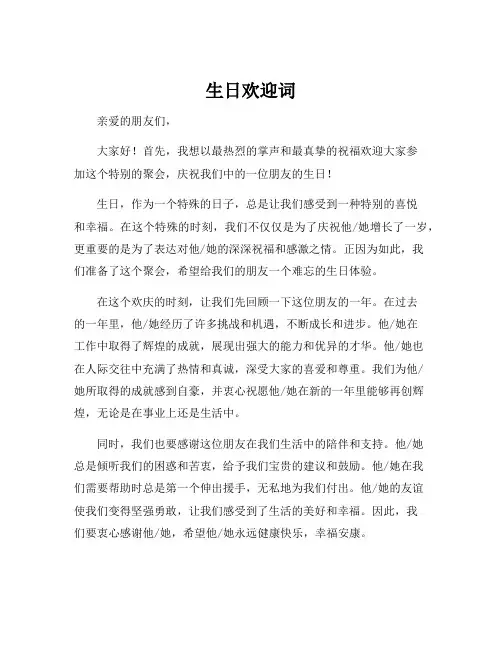 生日欢迎词

亲爱的朋友们，

大家好！首先，我想以最热烈的掌声和最真挚的祝福欢迎大家参加这个特别的聚会，庆祝我们中的一位朋友的生日！

生日，作为一个特殊的日子，总是让我们感受到一种特别的喜悦和幸福。在这个特殊的时刻，我们不仅仅是为了庆祝他/她增长了一岁，更重要的是为了表达对他/她的深深祝福和感激之情。正因为如此，我们准备了这个聚会，希望给我们的朋友一个难忘的生日体验。

在这个欢庆的时刻，让我们先回顾一下这位朋友的一年。在过去的一年里，他/她经历了许多挑战和机遇，不断成长和进步。他/她在工作中取得了辉煌的成就，展现出强大的能力和优异的才华。他/她也在人际交往中充满了热情和真诚，深受大家的喜爱和尊重。我们为他/她所取得的成就感到自豪，并衷心祝愿他/她在新的一年里能够再创辉煌，无论是在事业上还是生活中。

同时，我们也要感谢这位朋友在我们生活中的陪伴和支持。他/她总是倾听我们的困惑和苦衷，给予我们宝贵的建议和鼓励。他/她在我们需要帮助时总是第一个伸出援手，无私地为我们付出。他/她的友谊使我们变得坚强勇敢，让我们感受到了生活的美好和幸福。因此，我们要衷心感谢他/她，希望他/她永远健康快乐，幸福安康。